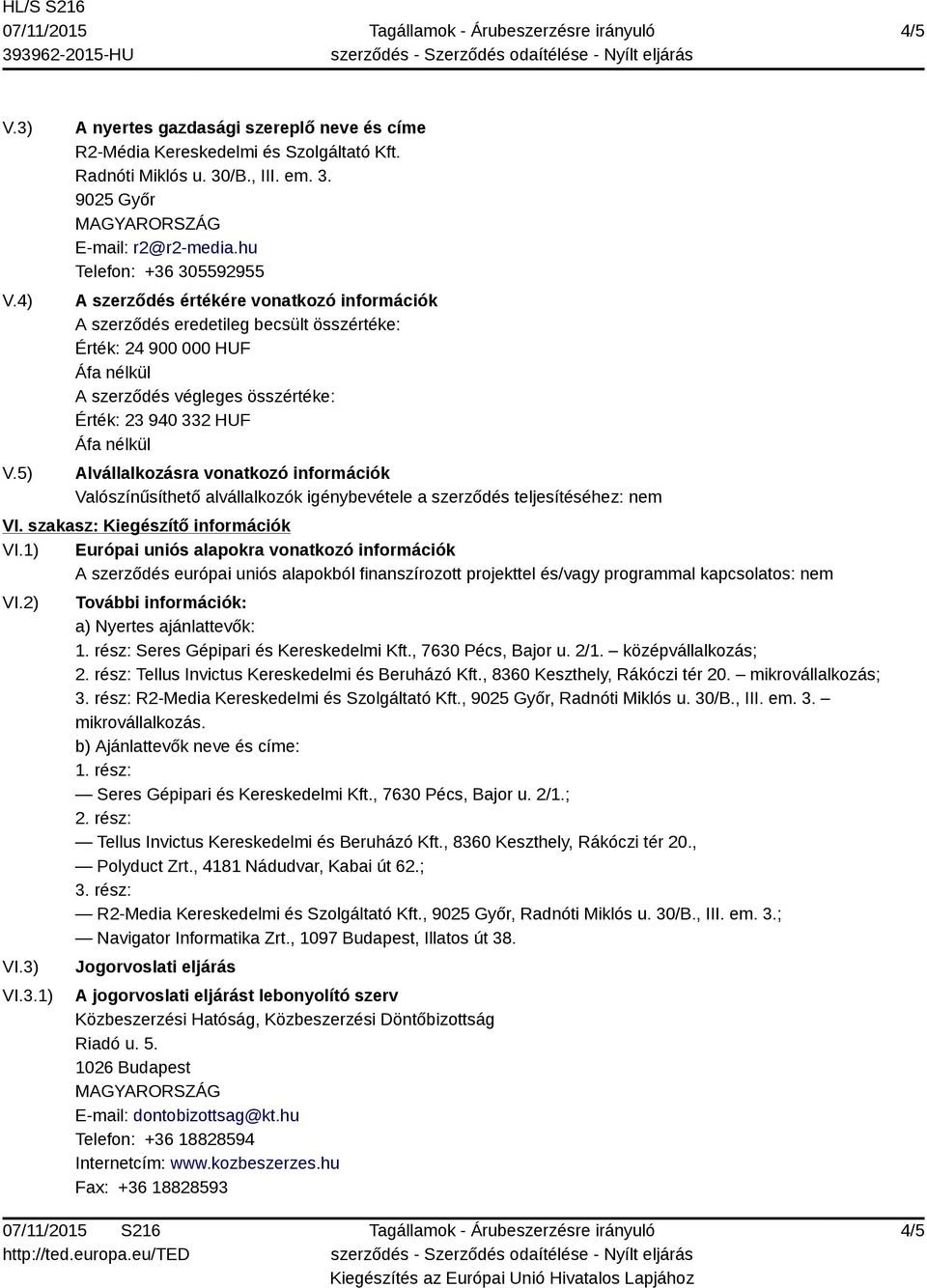 HL/S S216
07/11/2015
393962-2015-HU

Tagállamok - Árubeszerzésre irányuló szerződés - Szerződés odaítélése - Nyílt eljárás

4/5

V.3) A nyertes gazdasági szereplő neve és címe
R2-Média Kereskedelmi és Szolgáltató Kft.
Radnóti Miklós u. 30/B., III. em. 3.
9025 Győr
MAGYARORSZÁG
E-mail: r2@r2-media.hu
Telefon: +36 305592955

V.4) A szerződés értékére vonatkozó információk
A szerződés eredetileg becsült összértéke:
Érték: 24 900 000 HUF
Áfa nélkül
A szerződés végleges összértéke:
Érték: 23 940 332 HUF
Áfa nélkül

V.5) Alvállalkozásra vonatkozó információk
Valószínűsíthető alvállalkozók igénybevétele a szerződés teljesítéséhez: nem

VI. szakasz: Kiegészítő információk

VI.1) Európai uniós alapokra vonatkozó információk
A szerződés európai uniós alapokból finanszírozott projekttel és/vagy programmal kapcsolatos: nem

VI.2) További információk:
a) Nyertes ajánlattevők:
1. rész: Seres Gépipari és Kereskedelmi Kft., 7630 Pécs, Bajor u. 2/1. – középvállalkozás;
2. rész: Tellus Invictus Kereskedelmi és Beruházó Kft., 8360 Keszthely, Rákóczi tér 20. – mikrovállalkozás;
3. rész: R2-Media Kereskedelmi és Szolgáltató Kft., 9025 Győr, Radnóti Miklós u. 30/B., III. em. 3. – mikrovállalkozás.
b) Ajánlattevők neve és címe:
1. rész:
— Seres Gépipari és Kereskedelmi Kft., 7630 Pécs, Bajor u. 2/1.;
2. rész:
— Tellus Invictus Kereskedelmi és Beruházó Kft., 8360 Keszthely, Rákóczi tér 20.,
— Polyduct Zrt., 4181 Nádudvar, Kabai út 62.;
3. rész:
— R2-Media Kereskedelmi és Szolgáltató Kft., 9025 Győr, Radnóti Miklós u. 30/B., III. em. 3.;
— Navigator Informatika Zrt., 1097 Budapest, Illatos út 38.

VI.3) Jogorvoslati eljárás

VI.3.1) A jogorvoslati eljárást lebonyolító szerv
Közbeszerzési Hatóság, Közbeszerzési Döntőbizottság
Riadó u. 5.
1026 Budapest
MAGYARORSZÁG
E-mail: dontobizottsag@kt.hu
Telefon: +36 18828594
Internetcím: www.kozbeszerzes.hu
Fax: +36 18828593

07/11/2015 S216
http://ted.europa.eu/TED

Tagállamok - Árubeszerzésre irányuló szerződés - Szerződés odaítélése - Nyílt eljárás
Kiegészítés az Európai Unió Hivatalos Lapjához

4/5